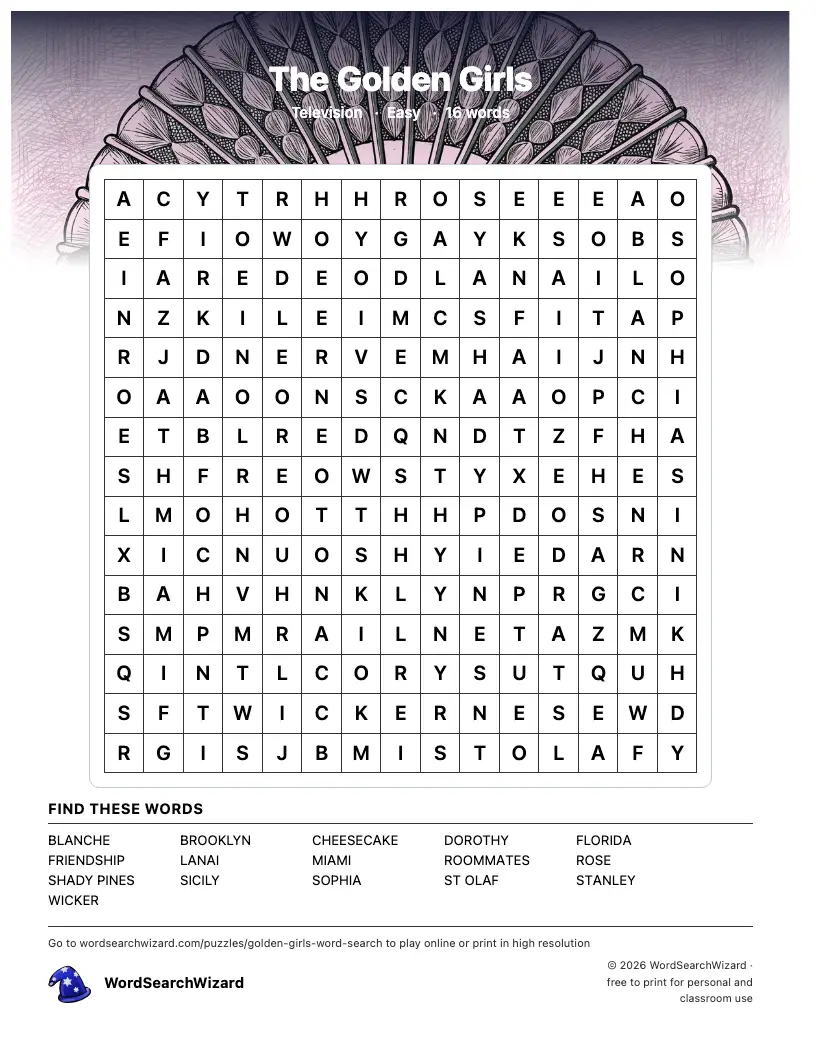 The Golden Girls
Television · Easy · 16 words

| A | C | Y | T | R | H | H | R | O | S | E | E | E | A | O |
|---|---|---|---|---|---|---|---|---|---|---|---|---|---|---|
| E | F | I | O | W | O | Y | G | A | Y | K | S | O | B | S |
| I | A | R | E | D | E | O | D | L | A | N | A | I | L | O |
| N | Z | K | I | L | E | I | M | C | S | F | I | T | A | P |
| R | J | D | N | E | R | V | E | M | H | A | I | J | N | H |
| O | A | A | O | O | N | S | C | K | A | A | O | P | C | I |
| E | T | B | L | R | E | D | Q | N | D | T | Z | F | H | A |
| S | H | F | R | E | O | W | S | T | Y | X | E | H | E | S |
| L | M | O | H | O | T | T | H | H | P | D | O | S | N | I |
| X | I | C | N | U | O | S | H | Y | I | E | D | A | R | N |
| B | A | H | V | H | N | K | L | Y | N | P | R | G | C | I |
| S | M | P | M | R | A | I | L | N | E | T | A | Z | M | K |
| Q | I | N | T | L | C | O | R | Y | S | U | T | Q | U | H |
| S | F | T | W | I | C | K | E | R | N | E | S | E | W | D |
| R | G | I | S | J | B | M | I | S | T | O | L | A | F | Y |

FIND THESE WORDS

BLANCHE
FRIENDSHIP
SHADY PINES
WICKER

BROOKLYN
LANAI
SICILY

CHEESECAKE
MIAMI
SOPHIA

DOROTHY
ROOMMATES
ST OLAF

FLORIDA
ROSE
STANLEY

Go to wordsearchwizard.com/puzzles/golden-girls-word-search to play online or print in high resolution

WordSearchWizard

© 2026 WordSearchWizard · free to print for personal and classroom use